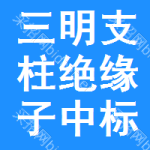 三明支柱绝缘子中标